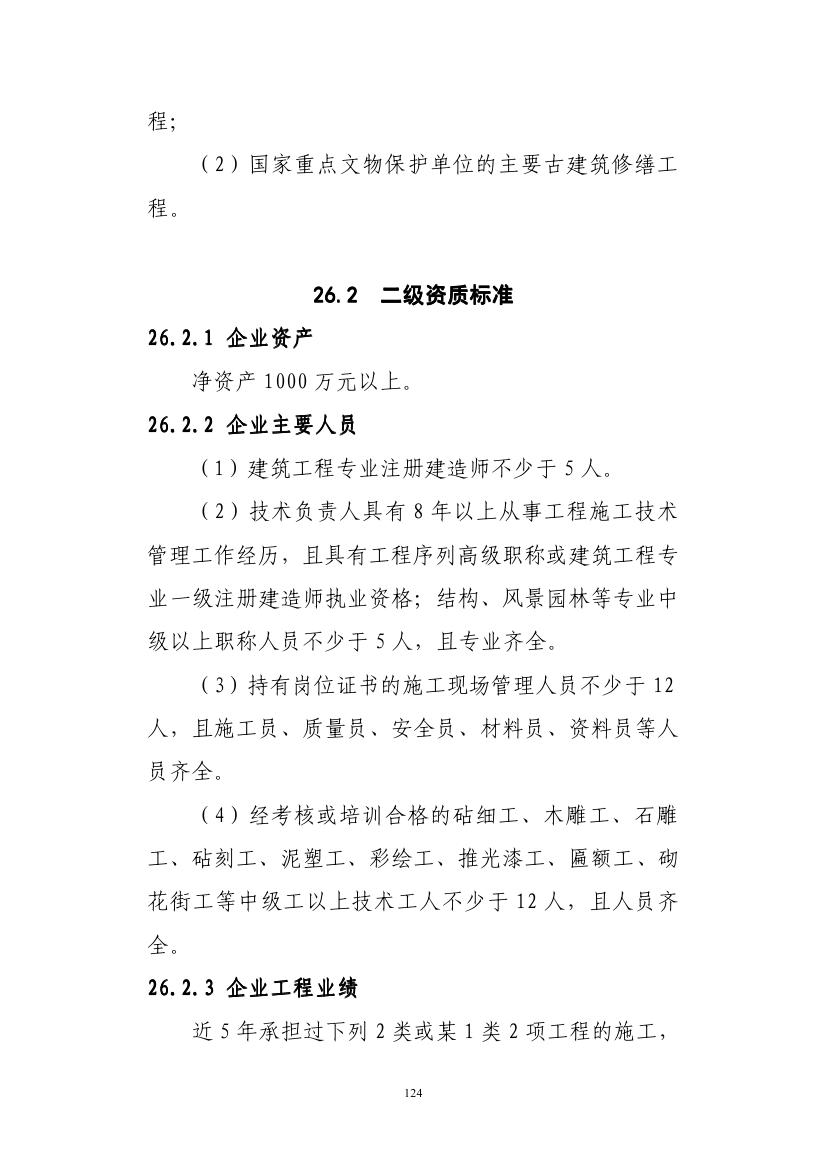 程;

（2）国家重点文物保护单位的主要古建筑修缮工程。

26.2 二级资质标准

26.2.1 企业资产

净资产 1000 万元以上。

26.2.2 企业主要人员

（1）建筑工程专业注册建造师不少于 5 人。

（2）技术负责人具有 8 年以上从事工程施工技术管理工作经历，且具有工程序列高级职称或建筑工程专业一级注册建造师执业资格；结构、风景园林等专业中级以上职称人员不少于 5 人，且专业齐全。

（3）持有岗位证书的施工现场管理人员不少于 12 人，且施工员、质量员、安全员、材料员、资料员等人员齐全。

（4）经考核或培训合格的砧细工、木雕工、石雕工、砧刻工、泥塑工、彩绘工、推光漆工、匾额工、砌花街工等中级工以上技术工人不少于 12 人，且人员齐全。

26.2.3 企业工程业绩

近 5 年承担过下列 2 类或某 1 类 2 项工程的施工，

124